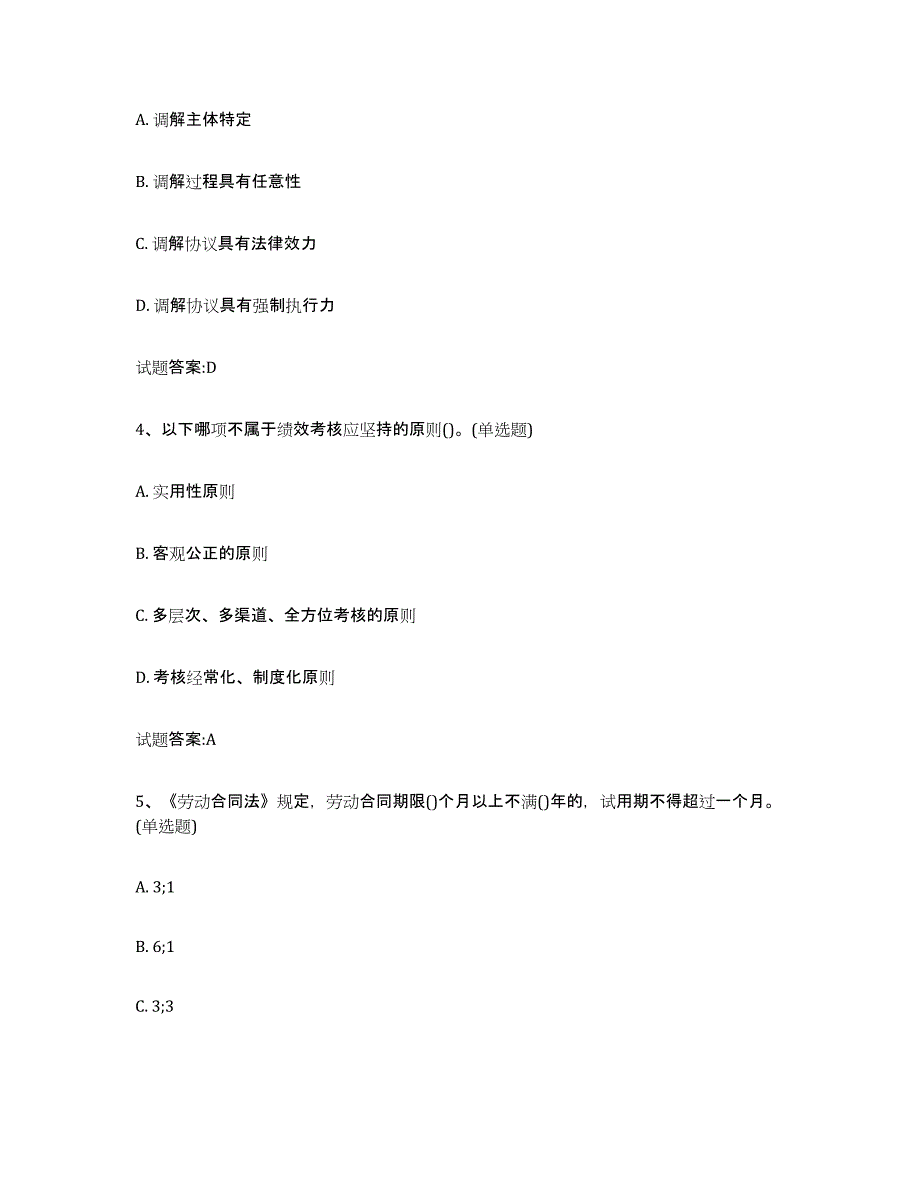 A. 调解主体特定

B. 调解过程具有任意性

C. 调解协议具有法律效力

D. 调解协议具有强制执行力

试题答案:D

4、以下哪项不属于绩效考核应坚持的原则()。(单选题)

A. 实用性原则

B. 客观公正的原则

C. 多层次、多渠道、全方位考核的原则

D. 考核经常化、制度化原则

试题答案:A

5、《劳动合同法》规定，劳动合同期限()个月以上不满()年的，试用期不得超过一个月。(单选题)

A. 3;1

B. 6;1

C. 3;3